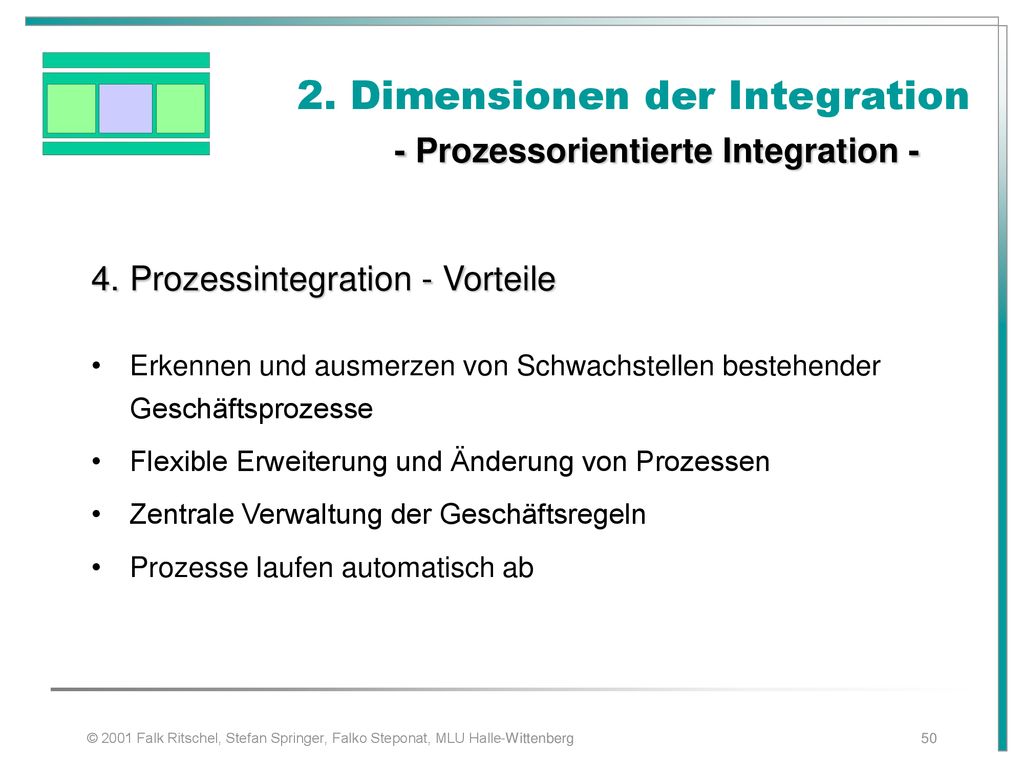 2. Dimensionen der Integration

- Prozessorientierte Integration -

4. Prozessintegration - Vorteile

• Erkennen und ausmerzen von Schwachstellen bestehender Geschäftsprozesse

• Flexible Erweiterung und Änderung von Prozessen

• Zentrale Verwaltung der Geschäftsregeln

• Prozesse laufen automatisch ab

© 2001 Falk Ritschel, Stefan Springer, Falko Steponat, MLU Halle-Wittenberg

50